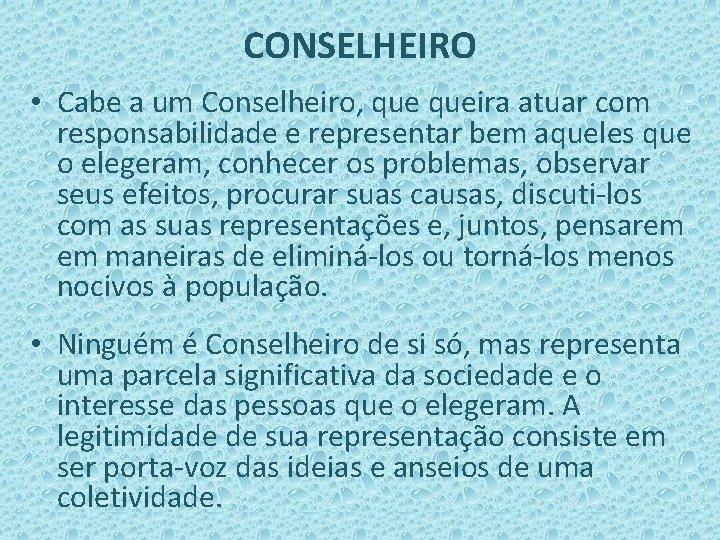 CONSELHEIRO

• Cabe a um Conselheiro, que queira atuar com responsabilidade e representar bem aqueles que o elegeram, conhecer os problemas, observar seus efeitos, procurar suas causas, discuti-los com as suas representações e, juntos, pensarem em maneiras de eliminá-los ou torná-los menos nocivos à população.

• Ninguém é Conselheiro de si só, mas representa uma parcela significativa da sociedade e o interesse das pessoas que o elegeram. A legitimidade de sua representação consiste em ser porta-voz das ideias e anseios de uma coletividade.